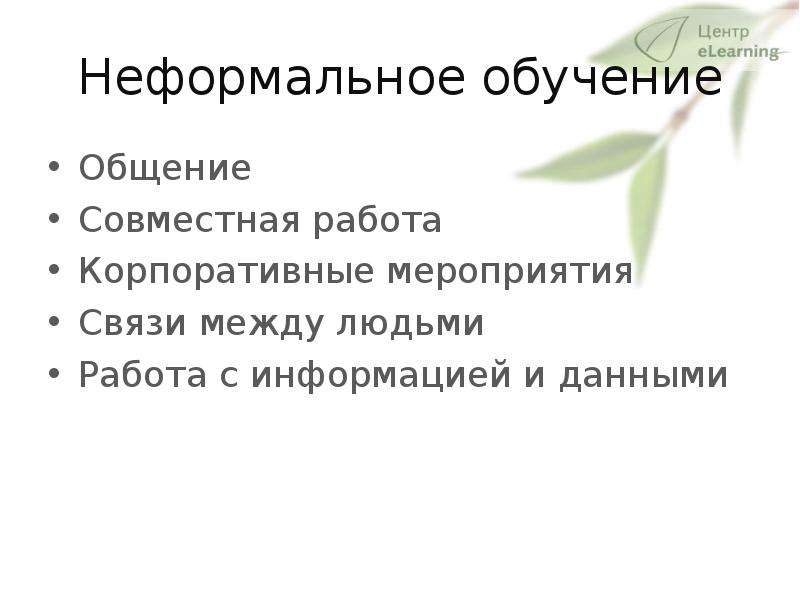 Центр eLearning

Неформальное обучение

• Общение
• Совместная работа
• Корпоративные мероприятия
• Связи между людьми
• Работа с информацией и данными